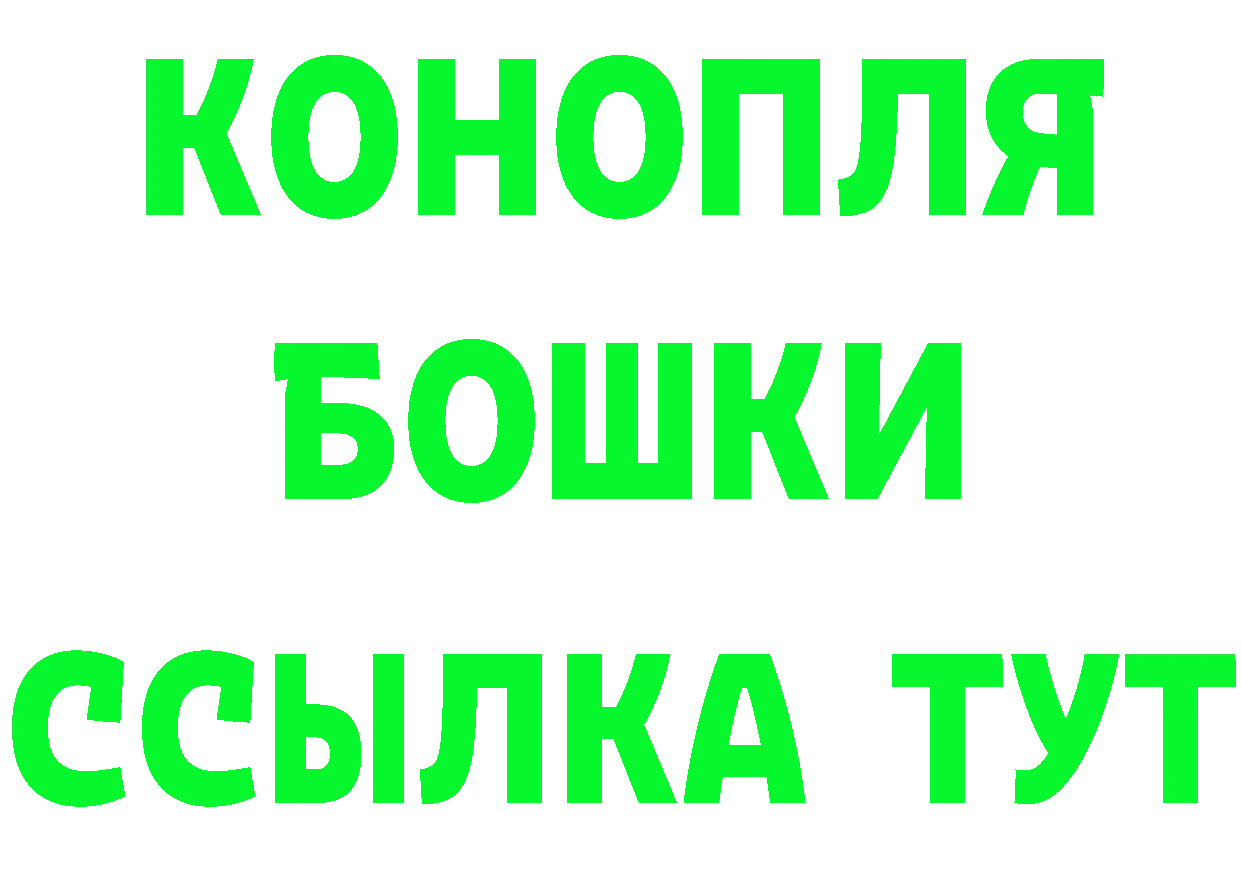 КОНОПЛЯ
БОШКИ
ССЫЛКА ТУТ